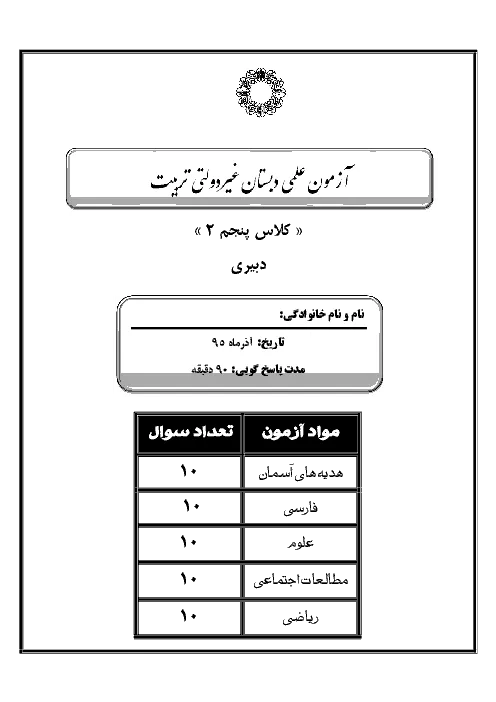 آزمون علمی دبستان غیردولتی تربیت

« کلاس پنجم ۲ »

دبیری

نام و نام خانوادگی:

تاریخ: آذرماه ۹۵

مدت پاسخ گویی: ۹۰ دقیقه

| مواد آزمون | تعداد سوال |
|---|---|
| هدیه‌های آسمان | ۱۰ |
| فارسی | ۱۰ |
| علوم | ۱۰ |
| مطالعات اجتماعی | ۱۰ |
| ریاضی | ۱۰ |